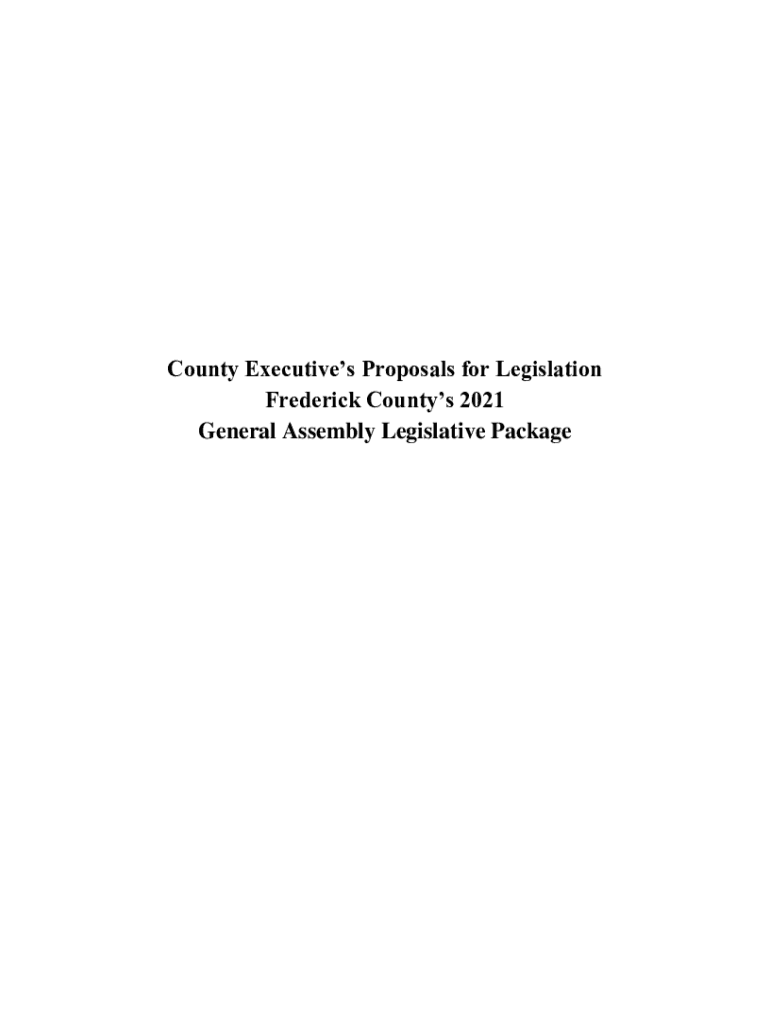 County Executive's Proposals for Legislation
Frederick County's 2021
General Assembly Legislative Package